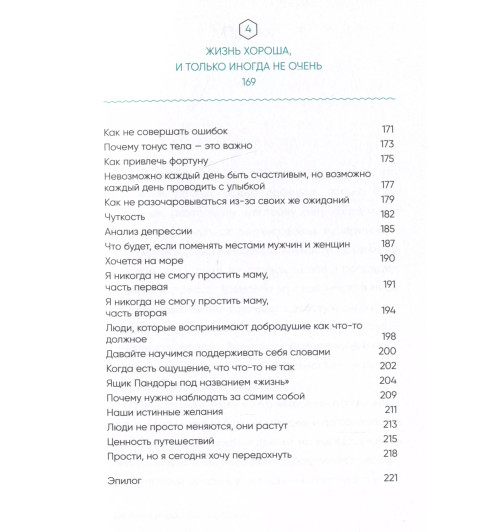 4

ЖИЗНЬ ХОРОША, И ТОЛЬКО ИНОГДА НЕ ОЧЕНЬ
169

Как не совершать ошибок 171
Почему тонус тела — это важно 173
Как привлечь фортуну 175
Невозможно каждый день быть счастливым, но возможно каждый день проводить с улыбкой 177
Как не разочаровываться из-за своих же ожиданий 179
Чуткость 182
Анализ депрессии 185
Что будет, если поменять местами мужчин и женщин 187
Хочется на море 190
Я никогда не смогу простить маму, часть первая 191
Я никогда не смогу простить маму, часть вторая 194
Люди, которые воспринимают добродушие как что-то должное 198
Давайте научимся поддерживать себя словами 200
Когда есть ощущение, что что-то не так 202
Ящик Пандоры под названием «жизнь» 204
Почему нужно наблюдать за самим собой 209
Наши истинные желания 211
Люди не просто меняются, они растут 213
Ценность путешествий 215
Прости, но я сегодня хочу передохнуть 218

Эпилог 221